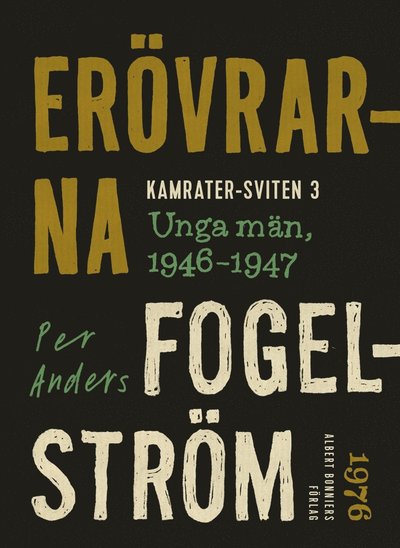 ERÖVRARNA

KAMRATER-SVITEN 3
Unga män, 1946–1947

Per Anders FOGELSTRÖM

ALBERT BONNIERS FÖRLAG

1976